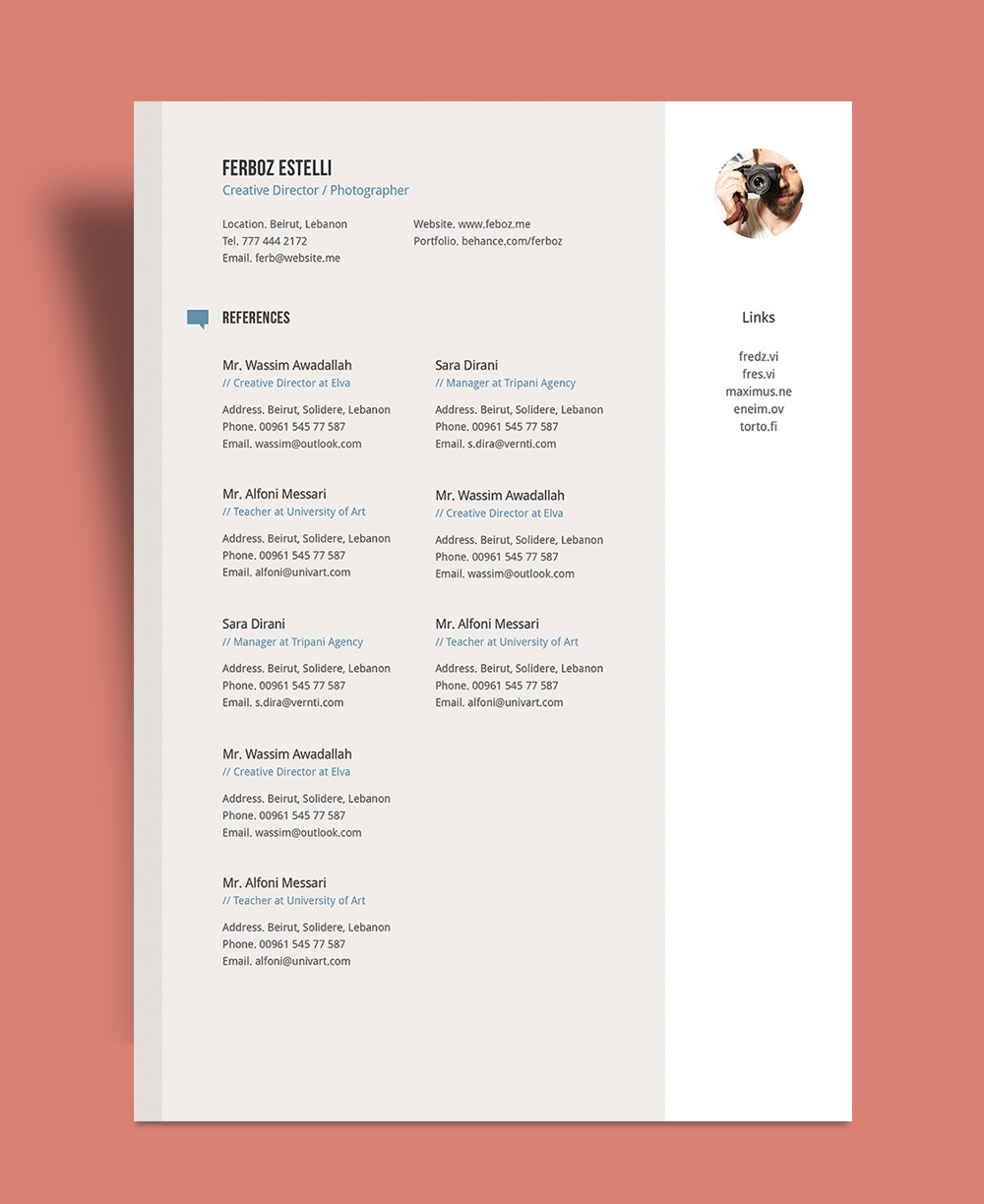 FERBOZ ESTELLI
Creative Director / Photographer

Location. Beirut, Lebanon
Tel. 777 444 2172
Email. ferb@website.me

Website. www.feboz.me
Portfolio. behance.com/ferboz

REFERENCES

Mr. Wassim Awadallah
// Creative Director at Elva

Address. Beirut, Solidere, Lebanon
Phone. 00961 545 77 587
Email. wassim@outlook.com

Mr. Alfoni Messari
// Teacher at University of Art

Address. Beirut, Solidere, Lebanon
Phone. 00961 545 77 587
Email. alfoni@univart.com

Sara Dirani
// Manager at Tripani Agency

Address. Beirut, Solidere, Lebanon
Phone. 00961 545 77 587
Email. s.dira@vernti.com

Mr. Wassim Awadallah
// Creative Director at Elva

Address. Beirut, Solidere, Lebanon
Phone. 00961 545 77 587
Email. wassim@outlook.com

Mr. Alfoni Messari
// Teacher at University of Art

Address. Beirut, Solidere, Lebanon
Phone. 00961 545 77 587
Email. alfoni@univart.com

Sara Dirani
// Manager at Tripani Agency

Address. Beirut, Solidere, Lebanon
Phone. 00961 545 77 587
Email. s.dira@vernti.com

Mr. Wassim Awadallah
// Creative Director at Elva

Address. Beirut, Solidere, Lebanon
Phone. 00961 545 77 587
Email. wassim@outlook.com

Mr. Alfoni Messari
// Teacher at University of Art

Address. Beirut, Solidere, Lebanon
Phone. 00961 545 77 587
Email. alfoni@univart.com

Links

fredz.vi
fres.vi
maximus.ne
eneim.ov
torto.fi